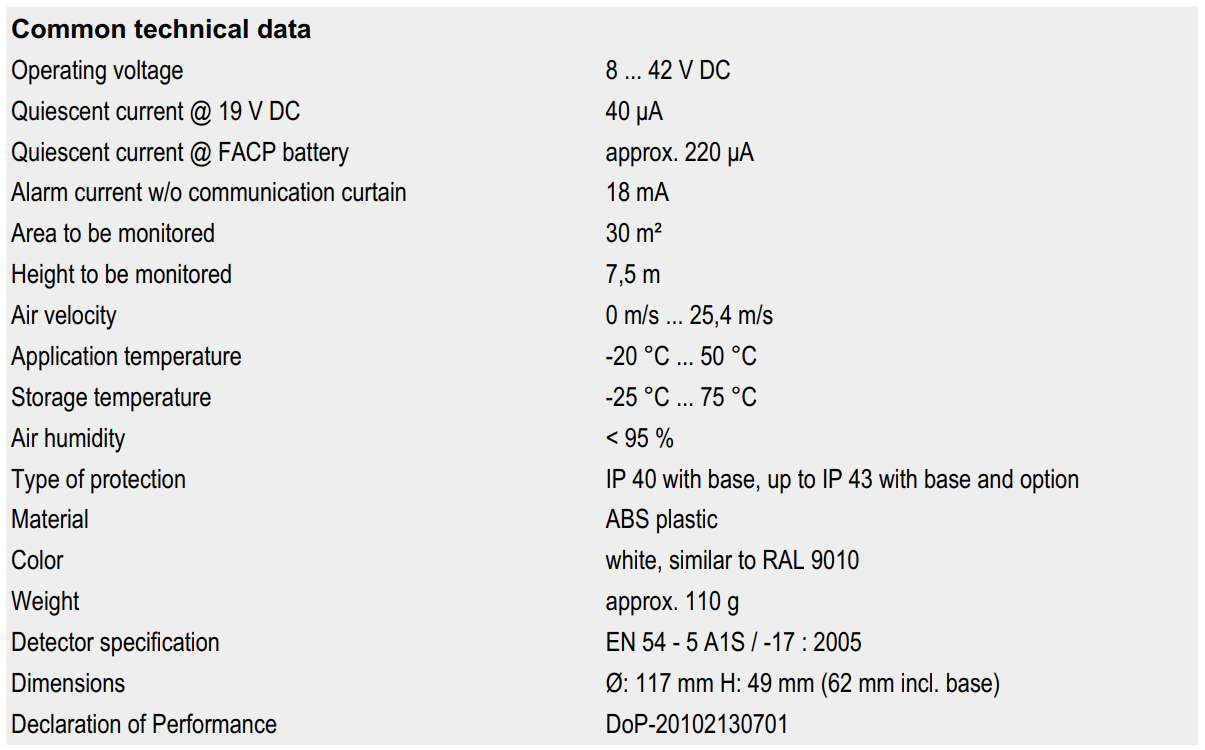 **Common technical data**

| | |
|---|---|
| Operating voltage | 8 ... 42 V DC |
| Quiescent current @ 19 V DC | 40 µA |
| Quiescent current @ FACP battery | approx. 220 µA |
| Alarm current w/o communication curtain | 18 mA |
| Area to be monitored | 30 m² |
| Height to be monitored | 7,5 m |
| Air velocity | 0 m/s ... 25,4 m/s |
| Application temperature | -20 °C ... 50 °C |
| Storage temperature | -25 °C ... 75 °C |
| Air humidity | < 95 % |
| Type of protection | IP 40 with base, up to IP 43 with base and option |
| Material | ABS plastic |
| Color | white, similar to RAL 9010 |
| Weight | approx. 110 g |
| Detector specification | EN 54 - 5 A1S / -17 : 2005 |
| Dimensions | Ø: 117 mm H: 49 mm (62 mm incl. base) |
| Declaration of Performance | DoP-20102130701 |